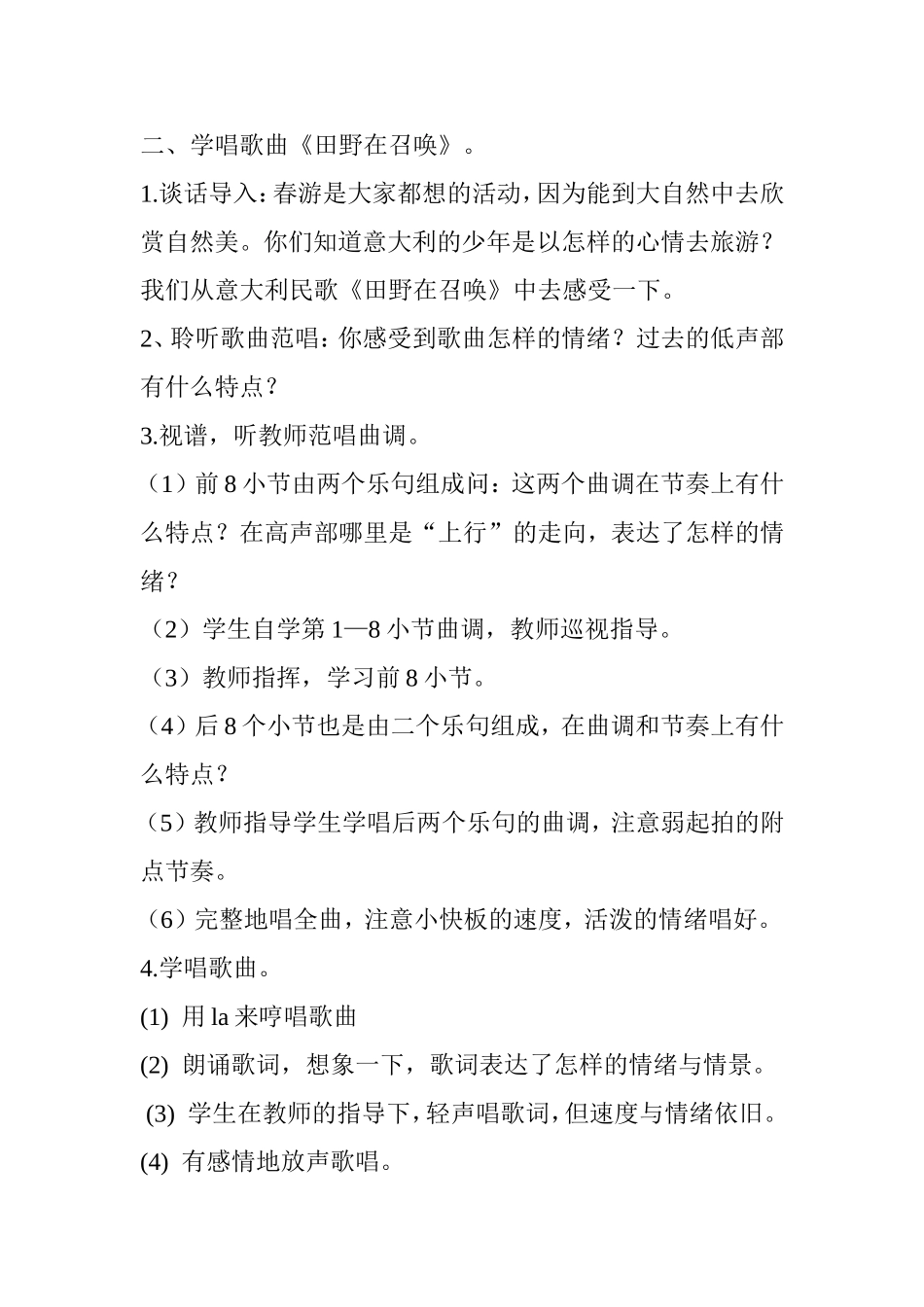 二、学唱歌曲《田野在召唤》。

1.谈话导入：春游是大家都想的活动，因为能到大自然中去欣赏自然美。你们知道意大利的少年是以怎样的心情去旅游？我们从意大利民歌《田野在召唤》中去感受一下。

2、聆听歌曲范唱：你感受到歌曲怎样的情绪？过去的低声部有什么特点？

3.视谱，听教师范唱曲调。

（1）前 8 小节由两个乐句组成问：这两个曲调在节奏上有什么特点？在高声部哪里是“上行”的走向，表达了怎样的情绪？

（2）学生自学第 1—8 小节曲调，教师巡视指导。

（3）教师指挥，学习前 8 小节。

（4）后 8 个小节也是由二个乐句组成，在曲调和节奏上有什么特点？

（5）教师指导学生学唱后两个乐句的曲调，注意弱起拍的附点节奏。

（6）完整地唱全曲，注意小快板的速度，活泼的情绪唱好。

4.学唱歌曲。

(1) 用 la 来哼唱歌曲

(2) 朗诵歌词，想象一下，歌词表达了怎样的情绪与情景。

(3) 学生在教师的指导下，轻声唱歌词，但速度与情绪依旧。

(4) 有感情地放声歌唱。